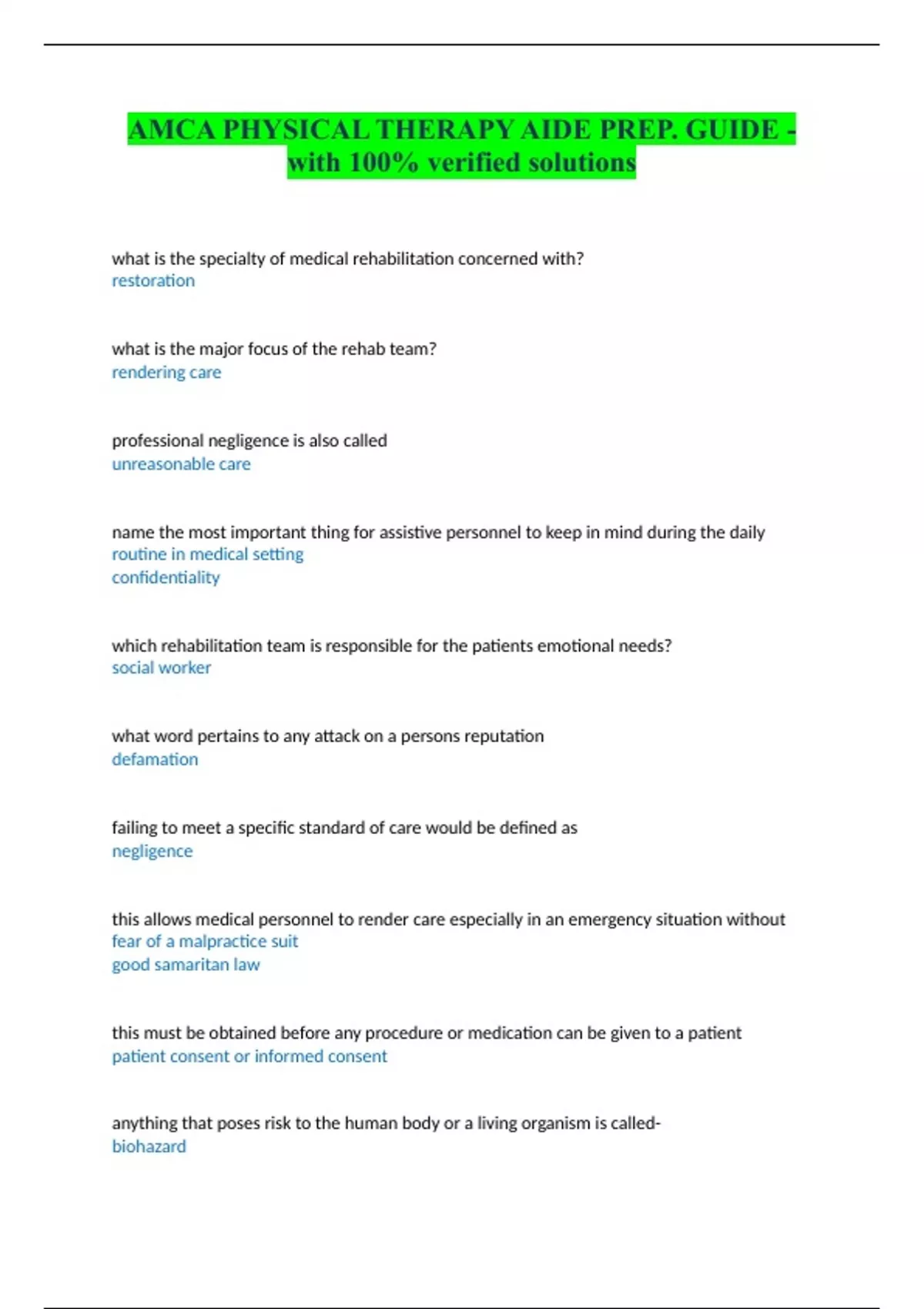 AMCA PHYSICAL THERAPY AIDE PREP. GUIDE - with 100% verified solutions

what is the specialty of medical rehabilitation concerned with?
restoration

what is the major focus of the rehab team?
rendering care

professional negligence is also called
unreasonable care

name the most important thing for assistive personnel to keep in mind during the daily
routine in medical setting
confidentiality

which rehabilitation team is responsible for the patients emotional needs?
social worker

what word pertains to any attack on a persons reputation
defamation

failing to meet a specific standard of care would be defined as
negligence

this allows medical personnel to render care especially in an emergency situation without
fear of a malpractice suit
good samaritan law

this must be obtained before any procedure or medication can be given to a patient
patient consent or informed consent

anything that poses risk to the human body or a living organism is called-
biohazard